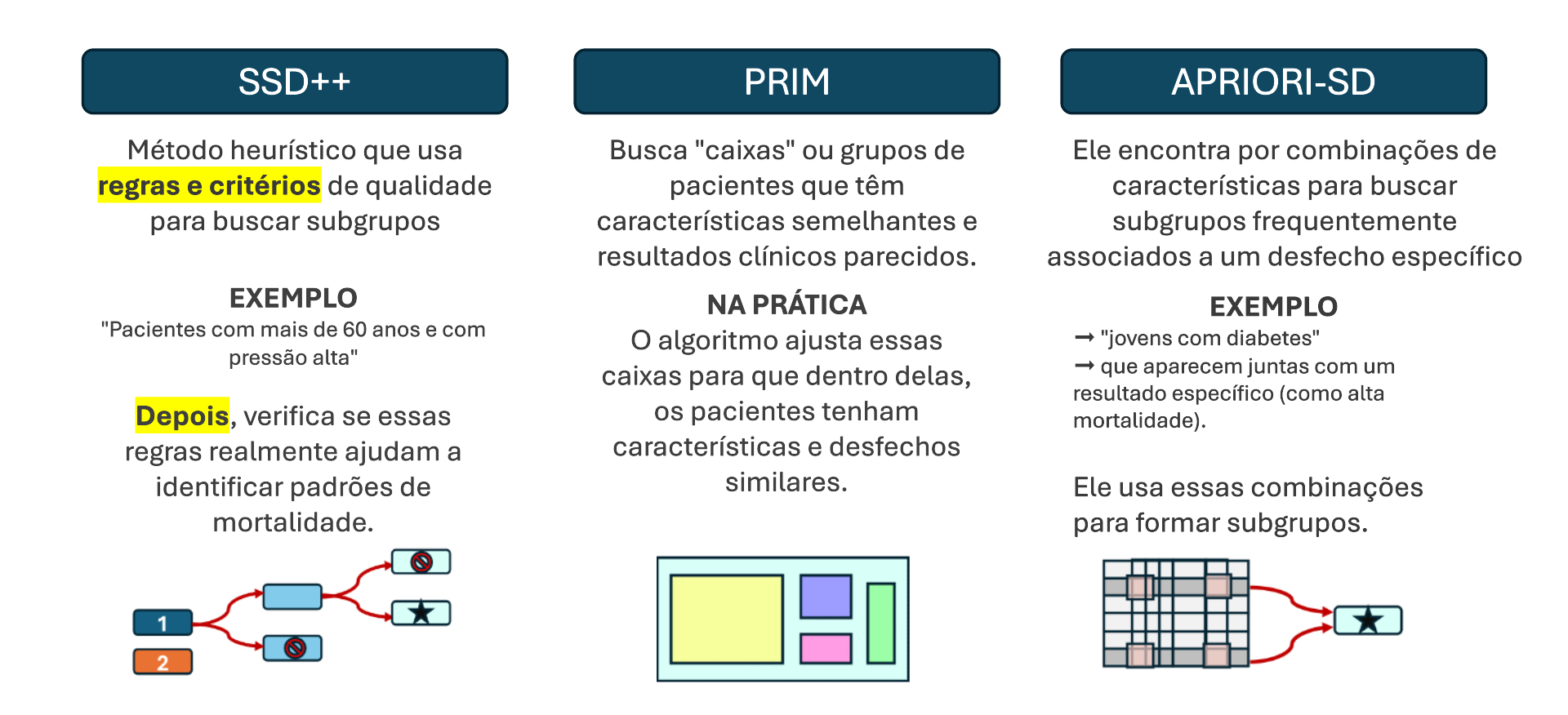 SSD++

Método heurístico que usa regras e critérios de qualidade para buscar subgrupos

EXEMPLO
"Pacientes com mais de 60 anos e com pressão alta"

Depois, verifica se essas regras realmente ajudam a identificar padrões de mortalidade.

1
2

PRIM

Busca "caixas" ou grupos de pacientes que têm características semelhantes e resultados clínicos parecidos.

NA PRÁTICA
O algoritmo ajusta essas caixas para que dentro delas, os pacientes tenham características e desfechos similares.

APRIORI-SD

Ele encontra por combinações de características para buscar subgrupos frequentemente associados a um desfecho específico

EXEMPLO
→ "jovens com diabetes"
→ que aparecem juntas com um resultado específico (como alta mortalidade).

Ele usa essas combinações para formar subgrupos.